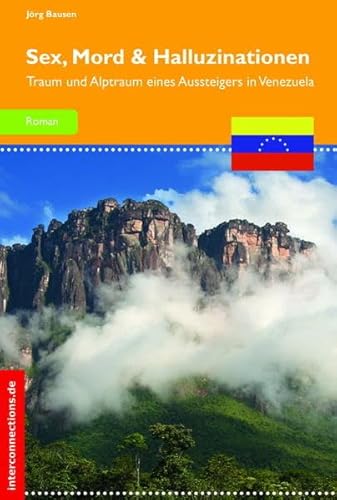 Jörg Bausen

Sex, Mord & Halluzinationen

Traum und Alptraum eines Aussteigers in Venezuela

Roman

interconnections.de